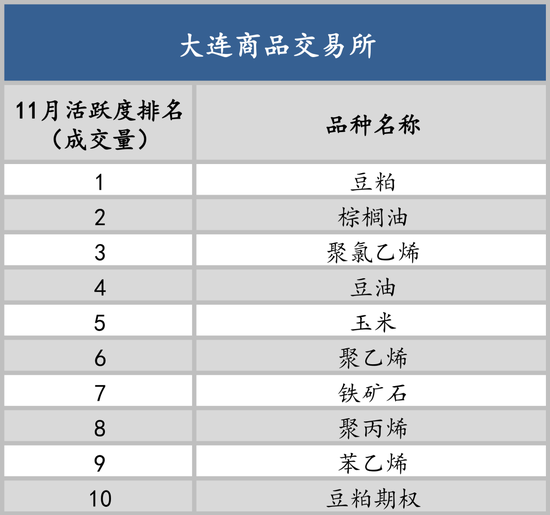 大连商品交易所

| 11月活跃度排名（成交量） | 品种名称 |
|---|---|
| 1 | 豆粕 |
| 2 | 棕榈油 |
| 3 | 聚氯乙烯 |
| 4 | 豆油 |
| 5 | 玉米 |
| 6 | 聚乙烯 |
| 7 | 铁矿石 |
| 8 | 聚丙烯 |
| 9 | 苯乙烯 |
| 10 | 豆粕期权 |